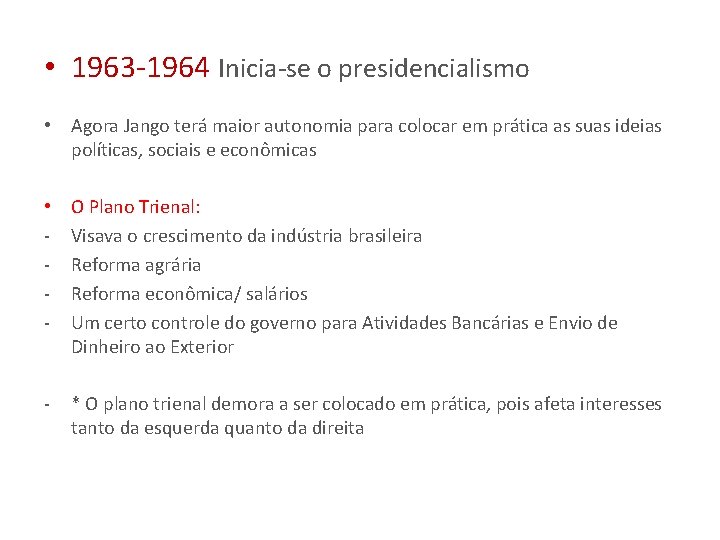 • 1963-1964 Inicia-se o presidencialismo

• Agora Jango terá maior autonomia para colocar em prática as suas ideias políticas, sociais e econômicas

• O Plano Trienal:
- Visava o crescimento da indústria brasileira
- Reforma agrária
- Reforma econômica/ salários
- Um certo controle do governo para Atividades Bancárias e Envio de Dinheiro ao Exterior

- * O plano trienal demora a ser colocado em prática, pois afeta interesses tanto da esquerda quanto da direita